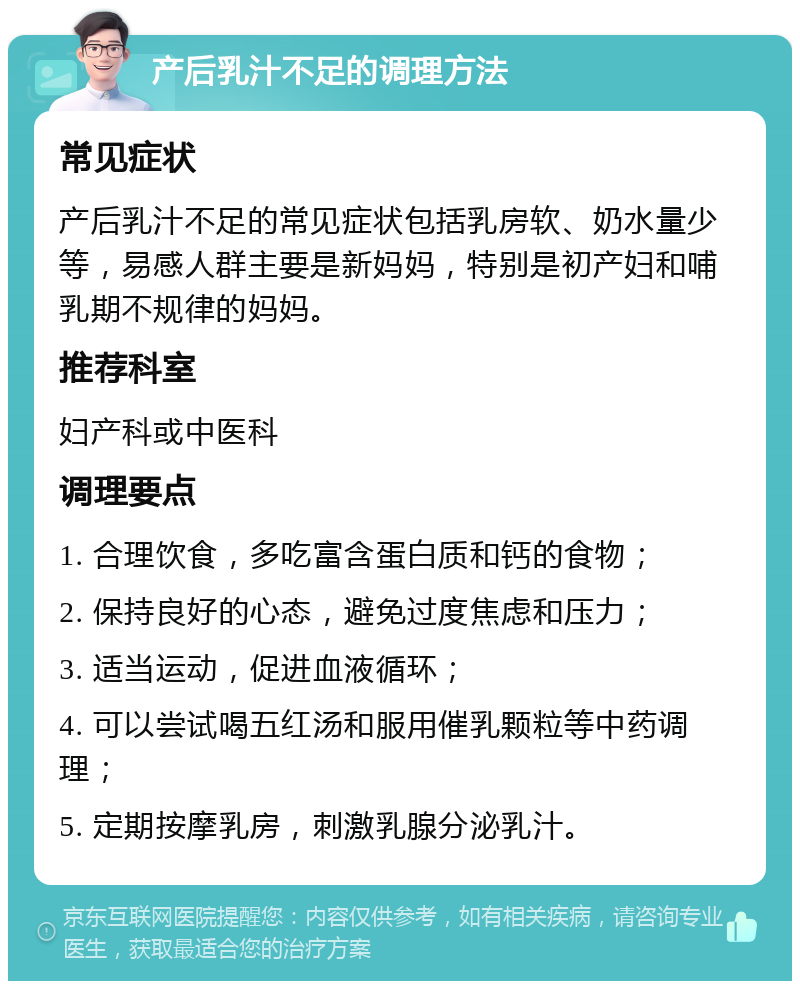 产后乳汁不足的调理方法

常见症状

产后乳汁不足的常见症状包括乳房软、奶水量少等，易感人群主要是新妈妈，特别是初产妇和哺乳期不规律的妈妈。

推荐科室

妇产科或中医科

调理要点

1. 合理饮食，多吃富含蛋白质和钙的食物；

2. 保持良好的心态，避免过度焦虑和压力；

3. 适当运动，促进血液循环；

4. 可以尝试喝五红汤和服用催乳颗粒等中药调理；

5. 定期按摩乳房，刺激乳腺分泌乳汁。

京东互联网医院提醒您：内容仅供参考，如有相关疾病，请咨询专业医生，获取最适合您的治疗方案